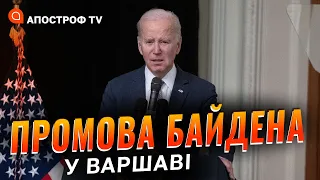 АПОСТРОФ TV

ПРОМОВА БАЙДЕНА

У ВАРШАВІ